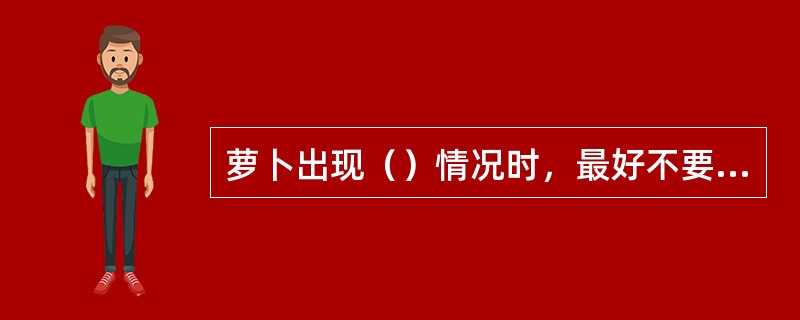 萝卜出现（）情况时，最好不要...